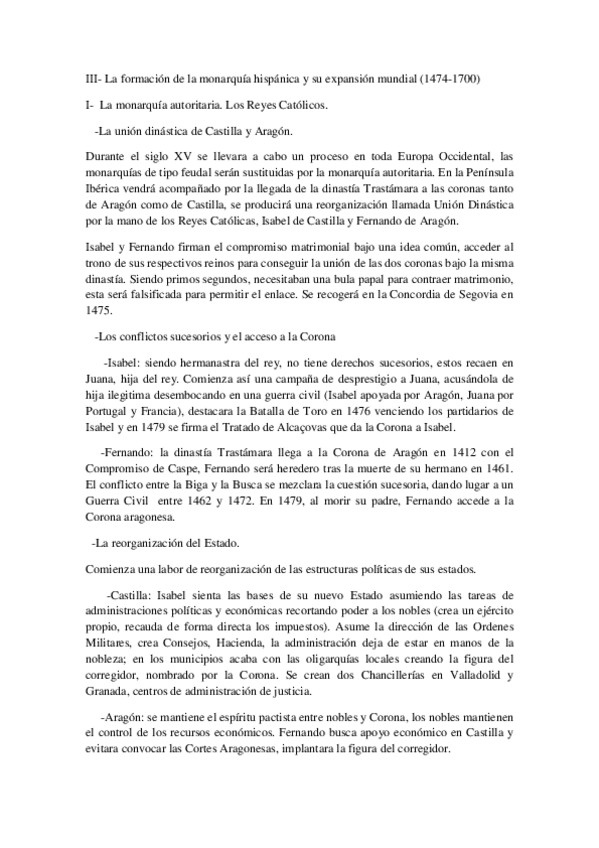 III- La formación de la monarquía hispánica y su expansión mundial (1474-1700)

I- La monarquía autoritaria. Los Reyes Católicos.

-La unión dinástica de Castilla y Aragón.

Durante el siglo XV se llevara a cabo un proceso en toda Europa Occidental, las monarquías de tipo feudal serán sustituidas por la monarquía autoritaria. En la Península Ibérica vendrá acompañado por la llegada de la dinastía Trastámara a las coronas tanto de Aragón como de Castilla, se producirá una reorganización llamada Unión Dinástica por la mano de los Reyes Católicas, Isabel de Castilla y Fernando de Aragón.

Isabel y Fernando firman el compromiso matrimonial bajo una idea común, acceder al trono de sus respectivos reinos para conseguir la unión de las dos coronas bajo la misma dinastía. Siendo primos segundos, necesitaban una bula papal para contraer matrimonio, esta será falsificada para permitir el enlace. Se recogerá en la Concordia de Segovia en 1475.

-Los conflictos sucesorios y el acceso a la Corona

-Isabel: siendo hermanastra del rey, no tiene derechos sucesorios, estos recaen en Juana, hija del rey. Comienza así una campaña de desprestigio a Juana, acusándola de hija ilegitima desembocando en una guerra civil (Isabel apoyada por Aragón, Juana por Portugal y Francia), destacara la Batalla de Toro en 1476 venciendo los partidarios de Isabel y en 1479 se firma el Tratado de Alcaçovas que da la Corona a Isabel.

-Fernando: la dinastía Trastámara llega a la Corona de Aragón en 1412 con el Compromiso de Caspe, Fernando será heredero tras la muerte de su hermano en 1461. El conflicto entre la Biga y la Busca se mezclara la cuestión sucesoria, dando lugar a un Guerra Civil entre 1462 y 1472. En 1479, al morir su padre, Fernando accede a la Corona aragonesa.

-La reorganización del Estado.

Comienza una labor de reorganización de las estructuras políticas de sus estados.

-Castilla: Isabel sienta las bases de su nuevo Estado asumiendo las tareas de administraciones políticas y económicas recortando poder a los nobles (crea un ejército propio, recauda de forma directa los impuestos). Asume la dirección de las Ordenes Militares, crea Consejos, Hacienda, la administración deja de estar en manos de la nobleza; en los municipios acaba con las oligarquías locales creando la figura del corregidor, nombrado por la Corona. Se crean dos Chancillerías en Valladolid y Granada, centros de administración de justicia.

-Aragón: se mantiene el espíritu pactista entre nobles y Corona, los nobles mantienen el control de los recursos económicos. Fernando busca apoyo económico en Castilla y evitara convocar las Cortes Aragonesas, implantara la figura del corregidor.